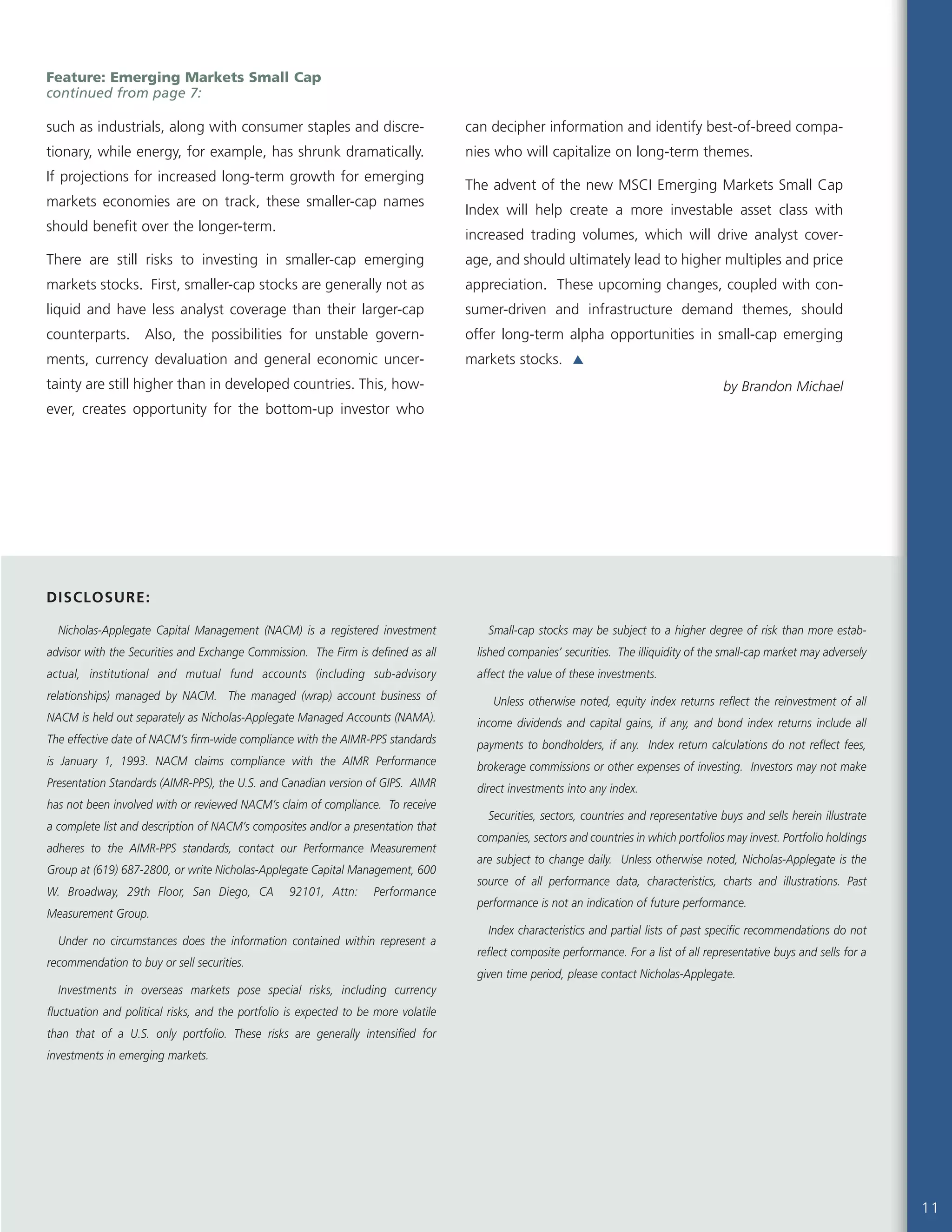 Feature: Emerging Markets Small Cap
continued from page 7:

such as industrials, along with consumer staples and discretionary, while energy, for example, has shrunk dramatically. If projections for increased long-term growth for emerging markets economies are on track, these smaller-cap names should benefit over the longer-term.

There are still risks to investing in smaller-cap emerging markets stocks. First, smaller-cap stocks are generally not as liquid and have less analyst coverage than their larger-cap counterparts. Also, the possibilities for unstable governments, currency devaluation and general economic uncertainty are still higher than in developed countries. This, however, creates opportunity for the bottom-up investor who can decipher information and identify best-of-breed companies who will capitalize on long-term themes.

The advent of the new MSCI Emerging Markets Small Cap Index will help create a more investable asset class with increased trading volumes, which will drive analyst coverage, and should ultimately lead to higher multiples and price appreciation. These upcoming changes, coupled with consumer-driven and infrastructure demand themes, should offer long-term alpha opportunities in small-cap emerging markets stocks. ▲

by Brandon Michael

DISCLOSURE:

Nicholas-Applegate Capital Management (NACM) is a registered investment advisor with the Securities and Exchange Commission. The Firm is defined as all actual, institutional and mutual fund accounts (including sub-advisory relationships) managed by NACM. The managed (wrap) account business of NACM is held out separately as Nicholas-Applegate Managed Accounts (NAMA). The effective date of NACM's firm-wide compliance with the AIMR-PPS standards is January 1, 1993. NACM claims compliance with the AIMR Performance Presentation Standards (AIMR-PPS), the U.S. and Canadian version of GIPS. AIMR has not been involved with or reviewed NACM's claim of compliance. To receive a complete list and description of NACM's composites and/or a presentation that adheres to the AIMR-PPS standards, contact our Performance Measurement Group at (619) 687-2800, or write Nicholas-Applegate Capital Management, 600 W. Broadway, 29th Floor, San Diego, CA 92101, Attn: Performance Measurement Group.

Under no circumstances does the information contained within represent a recommendation to buy or sell securities.

Investments in overseas markets pose special risks, including currency fluctuation and political risks, and the portfolio is expected to be more volatile than that of a U.S. only portfolio. These risks are generally intensified for investments in emerging markets.

Small-cap stocks may be subject to a higher degree of risk than more established companies' securities. The illiquidity of the small-cap market may adversely affect the value of these investments.

Unless otherwise noted, equity index returns reflect the reinvestment of all income dividends and capital gains, if any, and bond index returns include all payments to bondholders, if any. Index return calculations do not reflect fees, brokerage commissions or other expenses of investing. Investors may not make direct investments into any index.

Securities, sectors, countries and representative buys and sells herein illustrate companies, sectors and countries in which portfolios may invest. Portfolio holdings are subject to change daily. Unless otherwise noted, Nicholas-Applegate is the source of all performance data, characteristics, charts and illustrations. Past performance is not an indication of future performance.

Index characteristics and partial lists of past specific recommendations do not reflect composite performance. For a list of all representative buys and sells for a given time period, please contact Nicholas-Applegate.

11